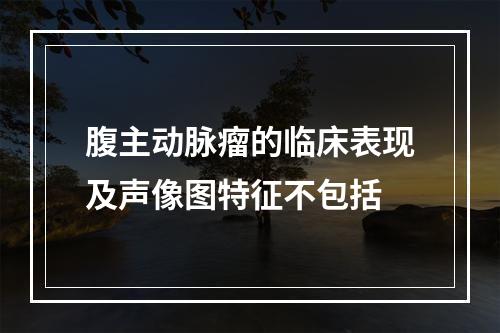 腹主动脉瘤的临床表现及声像图特征不包括